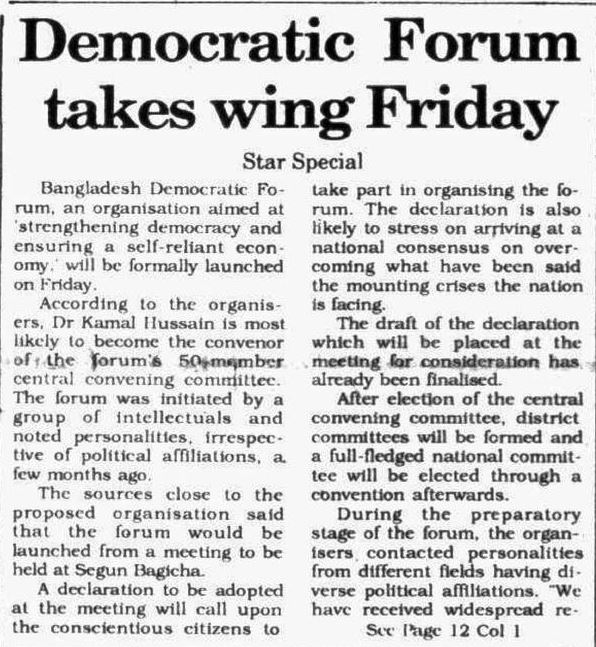 Democratic Forum takes wing Friday

Star Special

Bangladesh Democratic Forum, an organisation aimed at 'strengthening democracy and ensuring a self-reliant economy,' will be formally launched on Friday.

According to the organisers, Dr Kamal Hussain is most likely to become the convenor of the forum's 50-member central convening committee. The forum was initiated by a group of intellectuals and noted personalities, irrespective of political affiliations, a few months ago.

The sources close to the proposed organisation said that the forum would be launched from a meeting to be held at Segun Bagicha.

A declaration to be adopted at the meeting will call upon the conscientious citizens to take part in organising the forum. The declaration is also likely to stress on arriving at a national consensus on overcoming what have been said the mounting crises the nation is facing.

The draft of the declaration which will be placed at the meeting for consideration has already been finalised.

After election of the central convening committee, district committees will be formed and a full-fledged national committee will be elected through a convention afterwards.

During the preparatory stage of the forum, the organisers contacted personalities from different fields having diverse political affiliations. "We have received widespread re-

See Page 12 Col 1